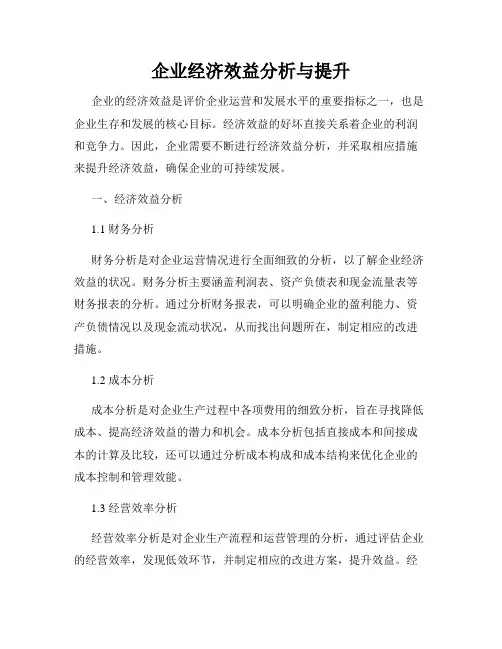 企业经济效益分析与提升

企业的经济效益是评价企业运营和发展水平的重要指标之一，也是企业生存和发展的核心目标。经济效益的好坏直接关系着企业的利润和竞争力。因此，企业需要不断进行经济效益分析，并采取相应措施来提升经济效益，确保企业的可持续发展。

一、经济效益分析

1.1 财务分析

财务分析是对企业运营情况进行全面细致的分析，以了解企业经济效益的状况。财务分析主要涵盖利润表、资产负债表和现金流量表等财务报表的分析。通过分析财务报表，可以明确企业的盈利能力、资产负债情况以及现金流动状况，从而找出问题所在，制定相应的改进措施。

1.2 成本分析

成本分析是对企业生产过程中各项费用的细致分析，旨在寻找降低成本、提高经济效益的潜力和机会。成本分析包括直接成本和间接成本的计算及比较，还可以通过分析成本构成和成本结构来优化企业的成本控制和管理效能。

1.3 经营效率分析

经营效率分析是对企业生产流程和运营管理的分析，通过评估企业的经营效率，发现低效环节，并制定相应的改进方案，提升效益。经